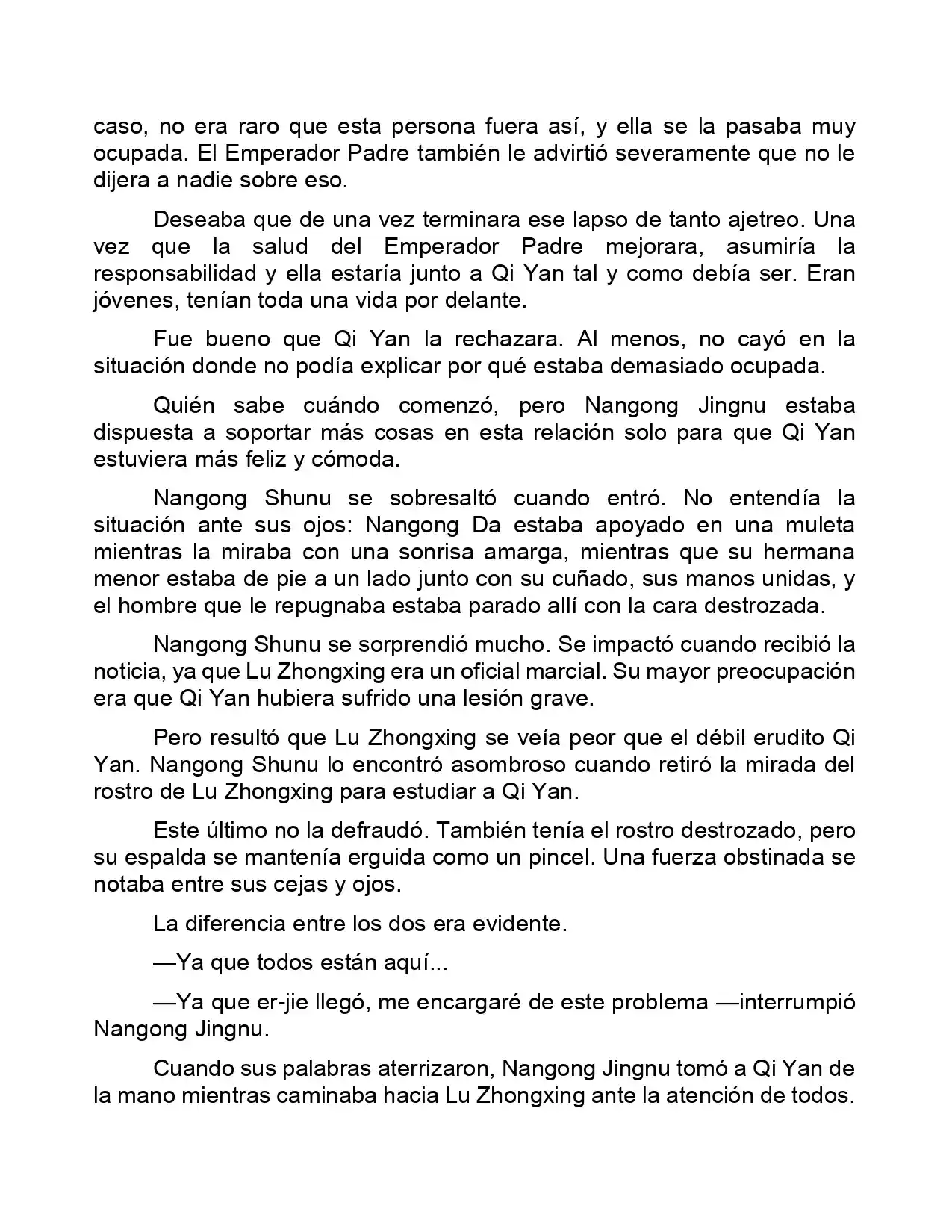 caso, no era raro que esta persona fuera así, y ella se la pasaba muy ocupada. El Emperador Padre también le advirtió severamente que no le dijera a nadie sobre eso.

Deseaba que de una vez terminara ese lapso de tanto ajetreo. Una vez que la salud del Emperador Padre mejorara, asumiría la responsabilidad y ella estaría junto a Qi Yan tal y como debía ser. Eran jóvenes, tenían toda una vida por delante.

Fue bueno que Qi Yan la rechazara. Al menos, no cayó en la situación donde no podía explicar por qué estaba demasiado ocupada.

Quién sabe cuándo comenzó, pero Nangong Jingnu estaba dispuesta a soportar más cosas en esta relación solo para que Qi Yan estuviera más feliz y cómoda.

Nangong Shunu se sobresaltó cuando entró. No entendía la situación ante sus ojos: Nangong Da estaba apoyado en una muleta mientras la miraba con una sonrisa amarga, mientras que su hermana menor estaba de pie a un lado junto con su cuñado, sus manos unidas, y el hombre que le repugnaba estaba parado allí con la cara destrozada.

Nangong Shunu se sorprendió mucho. Se impactó cuando recibió la noticia, ya que Lu Zhongxing era un oficial marcial. Su mayor preocupación era que Qi Yan hubiera sufrido una lesión grave.

Pero resultó que Lu Zhongxing se veía peor que el débil erudito Qi Yan. Nangong Shunu lo encontró asombroso cuando retiró la mirada del rostro de Lu Zhongxing para estudiar a Qi Yan.

Este último no la defraudó. También tenía el rostro destrozado, pero su espalda se mantenía erguida como un pincel. Una fuerza obstinada se notaba entre sus cejas y ojos.

La diferencia entre los dos era evidente.

—Ya que todos están aquí...

—Ya que er-jie llegó, me encargaré de este problema —interrumpió Nangong Jingnu.

Cuando sus palabras aterrizaron, Nangong Jingnu tomó a Qi Yan de la mano mientras caminaba hacia Lu Zhongxing ante la atención de todos.